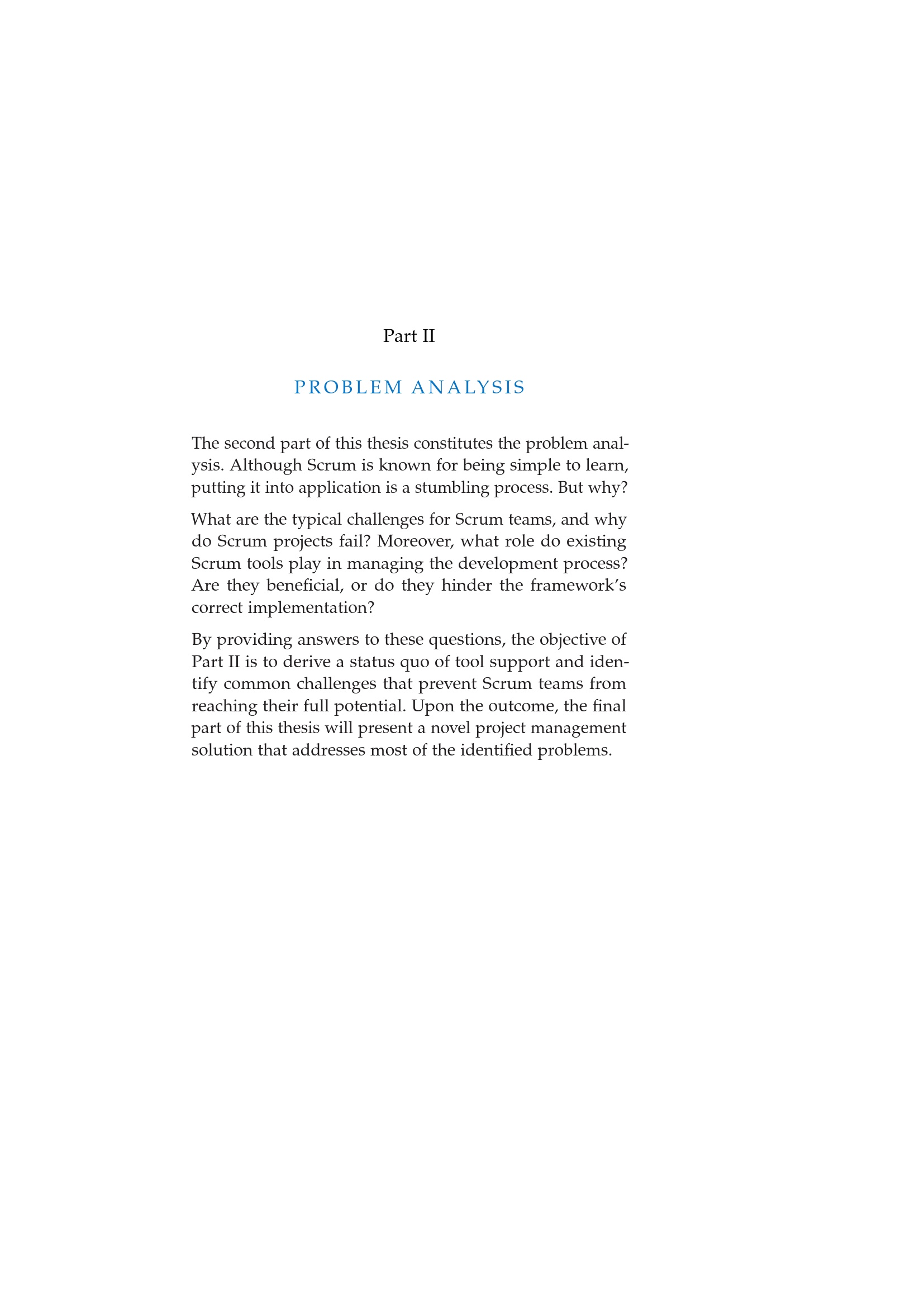 Part II

PROBLEM ANALYSIS

The second part of this thesis constitutes the problem analysis. Although Scrum is known for being simple to learn, putting it into application is a stumbling process. But why?

What are the typical challenges for Scrum teams, and why do Scrum projects fail? Moreover, what role do existing Scrum tools play in managing the development process? Are they beneficial, or do they hinder the framework's correct implementation?

By providing answers to these questions, the objective of Part II is to derive a status quo of tool support and identify common challenges that prevent Scrum teams from reaching their full potential. Upon the outcome, the final part of this thesis will present a novel project management solution that addresses most of the identified problems.